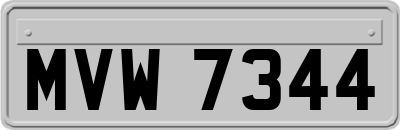 MVW 7344